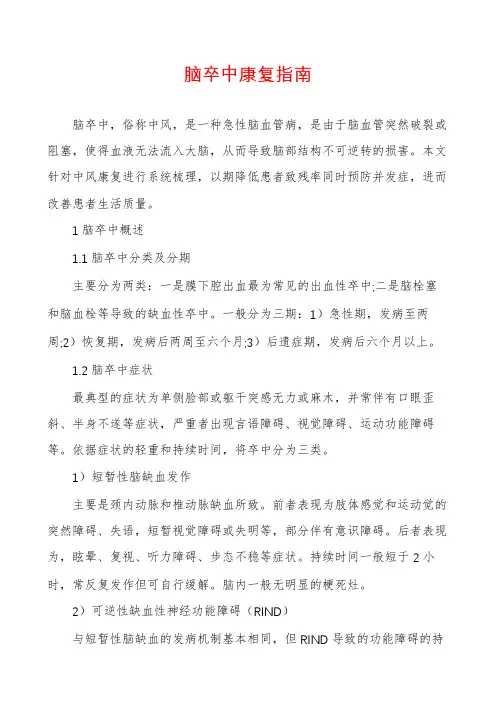 脑卒中康复指南

脑卒中，俗称中风，是一种急性脑血管病，是由于脑血管突然破裂或阻塞，使得血液无法流入大脑，从而导致脑部结构不可逆转的损害。本文针对中风康复进行系统梳理，以期降低患者致残率同时预防并发症，进而改善患者生活质量。

1 脑卒中概述

1.1 脑卒中分类及分期

主要分为两类：一是膜下腔出血最为常见的出血性卒中;二是脑栓塞和脑血栓等导致的缺血性卒中。一般分为三期：1）急性期，发病至两周;2）恢复期，发病后两周至六个月;3）后遗症期，发病后六个月以上。

1.2 脑卒中症状

最典型的症状为单侧脸部或躯干突感无力或麻木，并常伴有口眼歪斜、半身不遂等症状，严重者出现言语障碍、视觉障碍、运动功能障碍等。依据症状的轻重和持续时间，将卒中分为三类。

1）短暂性脑缺血发作

主要是颈内动脉和椎动脉缺血所致。前者表现为肢体感觉和运动觉的突然障碍、失语，短暂视觉障碍或失明等，部分伴有意识障碍。后者表现为，眩晕、复视、听力障碍、步态不稳等症状。持续时间一般短于 2 小时，常反复发作但可自行缓解。脑内一般无明显的梗死灶。

2）可逆性缺血性神经功能障碍（RIND）

与短暂性脑缺血的发病机制基本相同，但 RIND 导致的功能障碍的持